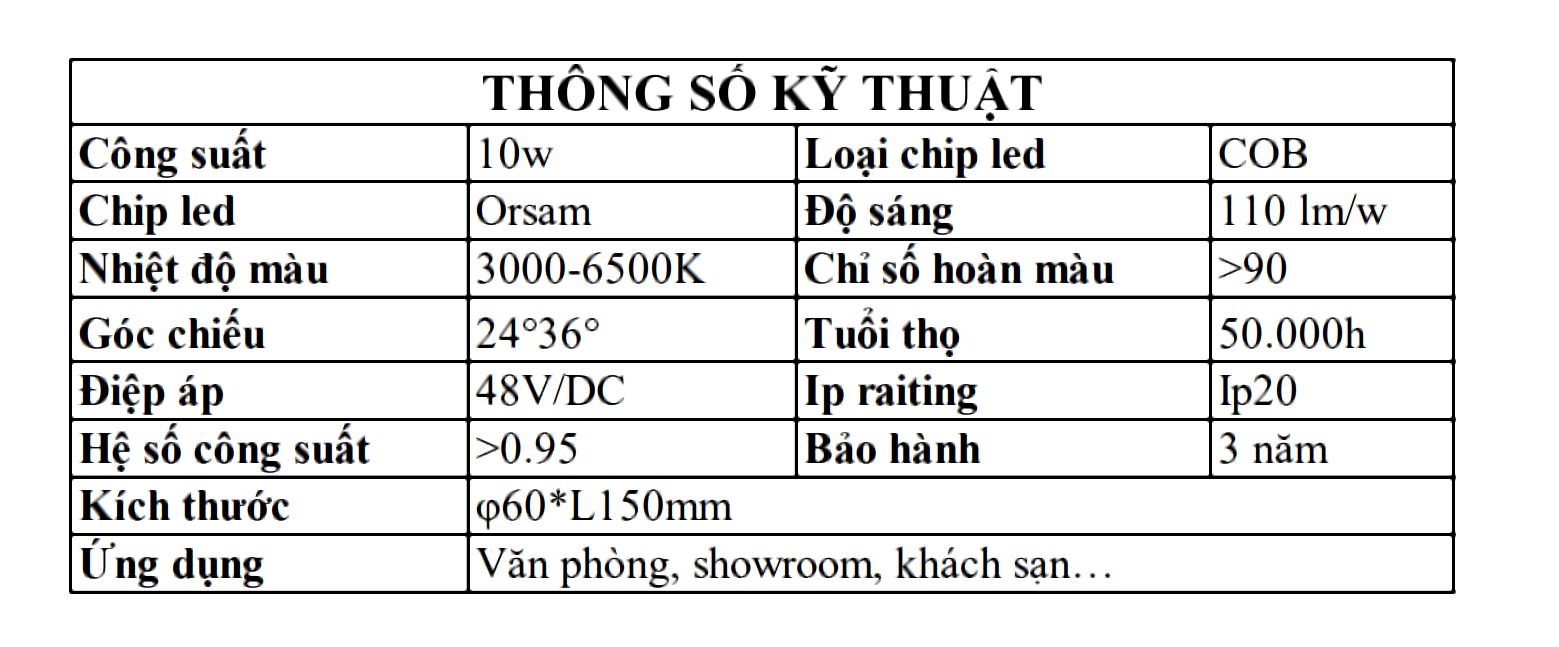 | THÔNG SỐ KỸ THUẬT | | | |
|---|---|---|---|
| Công suất | 10w | Loại chip led | COB |
| Chip led | Orsam | Độ sáng | 110 lm/w |
| Nhiệt độ màu | 3000-6500K | Chỉ số hoàn màu | >90 |
| Góc chiếu | 24°36° | Tuổi thọ | 50.000h |
| Điệp áp | 48V/DC | Ip raiting | Ip20 |
| Hệ số công suất | >0.95 | Bảo hành | 3 năm |
| Kích thước | φ60*L150mm | | |
| Ứng dụng | Văn phòng, showroom, khách sạn… | | |